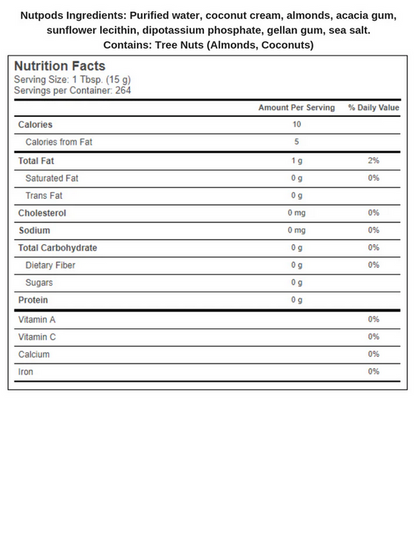 Nutpods Ingredients: Purified water, coconut cream, almonds, acacia gum, sunflower lecithin, dipotassium phosphate, gellan gum, sea salt.
Contains: Tree Nuts (Almonds, Coconuts)

Nutrition Facts
Serving Size: 1 Tbsp. (15 g)
Servings per Container: 264

| | Amount Per Serving | % Daily Value |
|---|---|---|
| Calories | 10 | |
| Calories from Fat | 5 | |
| Total Fat | 1 g | 2% |
| Saturated Fat | 0 g | 0% |
| Trans Fat | 0 g | |
| Cholesterol | 0 mg | 0% |
| Sodium | 0 mg | 0% |
| Total Carbohydrate | 0 g | 0% |
| Dietary Fiber | 0 g | 0% |
| Sugars | 0 g | |
| Protein | 0 g | |
| Vitamin A | | 0% |
| Vitamin C | | 0% |
| Calcium | | 0% |
| Iron | | 0% |